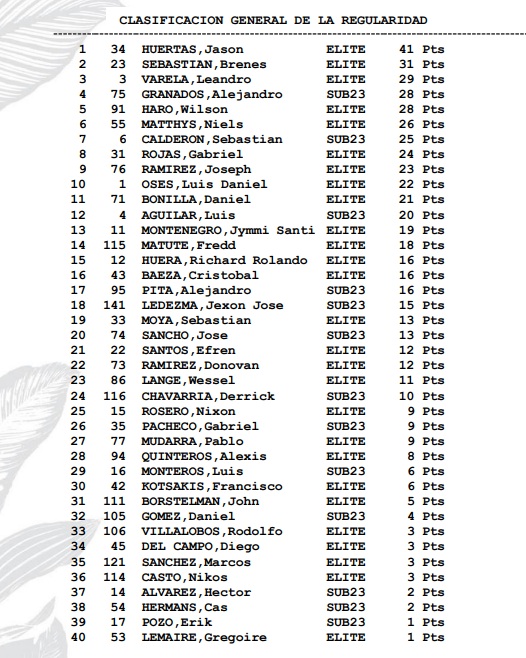 CLASIFICACION GENERAL DE LA REGULARIDAD

| | | | | |
|---|---|---|---|---|
| 1 | 34 | HUERTAS,Jason | ELITE | 41 Pts |
| 2 | 23 | SEBASTIAN,Brenes | ELITE | 31 Pts |
| 3 | 3 | VARELA,Leandro | ELITE | 29 Pts |
| 4 | 75 | GRANADOS,Alejandro | SUB23 | 28 Pts |
| 5 | 91 | HARO,Wilson | ELITE | 28 Pts |
| 6 | 55 | MATTHYS,Niels | ELITE | 26 Pts |
| 7 | 6 | CALDERON,Sebastian | SUB23 | 25 Pts |
| 8 | 31 | ROJAS,Gabriel | ELITE | 24 Pts |
| 9 | 76 | RAMIREZ,Joseph | ELITE | 23 Pts |
| 10 | 1 | OSES,Luis Daniel | ELITE | 22 Pts |
| 11 | 71 | BONILLA,Daniel | ELITE | 21 Pts |
| 12 | 4 | AGUILAR,Luis | SUB23 | 20 Pts |
| 13 | 11 | MONTENEGRO,Jymmi Santi | ELITE | 19 Pts |
| 14 | 115 | MATUTE,Fredd | ELITE | 18 Pts |
| 15 | 12 | HUERA,Richard Rolando | ELITE | 16 Pts |
| 16 | 43 | BAEZA,Cristobal | ELITE | 16 Pts |
| 17 | 95 | PITA,Alejandro | SUB23 | 16 Pts |
| 18 | 141 | LEDEZMA,Jexon Jose | SUB23 | 15 Pts |
| 19 | 33 | MOYA,Sebastian | ELITE | 13 Pts |
| 20 | 74 | SANCHO,Jose | SUB23 | 13 Pts |
| 21 | 22 | SANTOS,Efren | ELITE | 12 Pts |
| 22 | 73 | RAMIREZ,Donovan | ELITE | 12 Pts |
| 23 | 86 | LANGE,Wessel | ELITE | 11 Pts |
| 24 | 116 | CHAVARRIA,Derrick | SUB23 | 10 Pts |
| 25 | 15 | ROSERO,Nixon | ELITE | 9 Pts |
| 26 | 35 | PACHECO,Gabriel | SUB23 | 9 Pts |
| 27 | 77 | MUDARRA,Pablo | ELITE | 9 Pts |
| 28 | 94 | QUINTEROS,Alexis | ELITE | 8 Pts |
| 29 | 16 | MONTEROS,Luis | SUB23 | 6 Pts |
| 30 | 42 | KOTSAKIS,Francisco | ELITE | 6 Pts |
| 31 | 111 | BORSTELMAN,John | ELITE | 5 Pts |
| 32 | 105 | GOMEZ,Daniel | SUB23 | 4 Pts |
| 33 | 106 | VILLALOBOS,Rodolfo | ELITE | 3 Pts |
| 34 | 45 | DEL CAMPO,Diego | ELITE | 3 Pts |
| 35 | 121 | SANCHEZ,Marcos | ELITE | 3 Pts |
| 36 | 114 | CASTO,Nikos | ELITE | 3 Pts |
| 37 | 14 | ALVAREZ,Hector | SUB23 | 2 Pts |
| 38 | 54 | HERMANS,Cas | SUB23 | 2 Pts |
| 39 | 17 | POZO,Erik | SUB23 | 1 Pts |
| 40 | 53 | LEMAIRE,Gregoire | ELITE | 1 Pts |